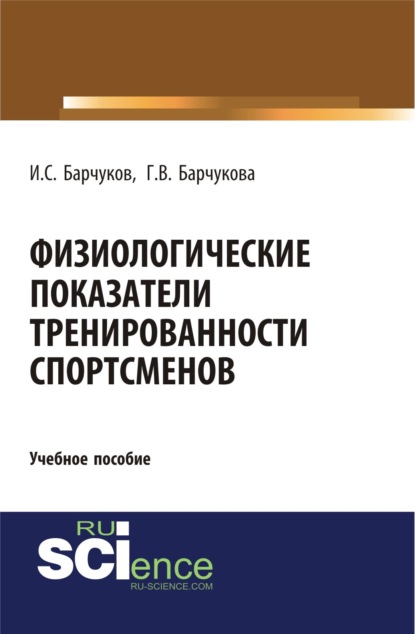 И.С. Барчуков, Г.В. Барчукова

ФИЗИОЛОГИЧЕСКИЕ ПОКАЗАТЕЛИ ТРЕНИРОВАННОСТИ СПОРТСМЕНОВ

Учебное пособие

RU SCIence
RU-SCIENCE.COM